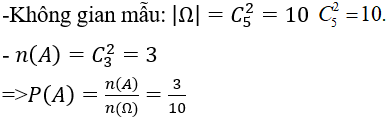 -Không gian mẫu: $|\Omega| = C_5^2 = 10$ $C_5^2 = 10$.

- $n(A) = C_3^2 = 3$

=>$P(A) = \frac{n(A)}{n(\Omega)} = \frac{3}{10}$